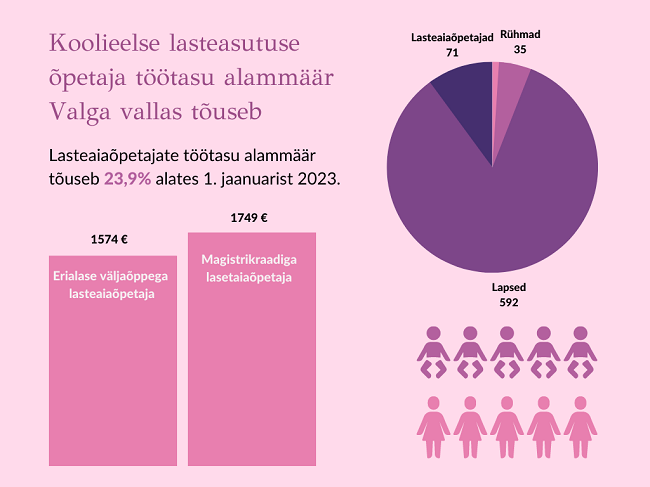 Koolieelse lasteasutuse õpetaja töötasu alammäär Valga vallas tõuseb

Lasteaiaõpetajate töötasu alammäär tõuseb 23,9% alates 1. jaanuarist 2023.

1574 €

Erialase väljaõppega lasteaiaõpetaja

1749 €

Magistrikraadiga lasetaiaõpetaja

Lasteaiaõpetajad
71

Rühmad
35

Lapsed
592